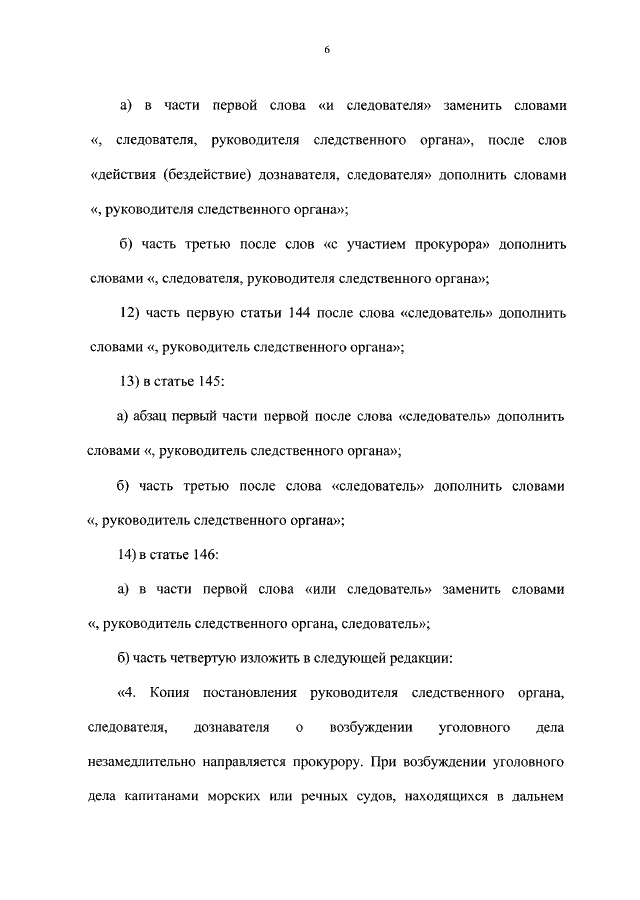 6

а) в части первой слова «и следователя» заменить словами «, следователя, руководителя следственного органа», после слов «действия (бездействие) дознавателя, следователя» дополнить словами «, руководителя следственного органа»;

б) часть третью после слов «с участием прокурора» дополнить словами «, следователя, руководителя следственного органа»;

12) часть первую статьи 144 после слова «следователь» дополнить словами «, руководитель следственного органа»;

13) в статье 145:

а) абзац первый части первой после слова «следователь» дополнить словами «, руководитель следственного органа»;

б) часть третью после слова «следователь» дополнить словами «, руководитель следственного органа»;

14) в статье 146:

а) в части первой слова «или следователь» заменить словами «, руководитель следственного органа, следователь»;

б) часть четвертую изложить в следующей редакции:

«4. Копия постановления руководителя следственного органа, следователя, дознавателя о возбуждении уголовного дела незамедлительно направляется прокурору. При возбуждении уголовного дела капитанами морских или речных судов, находящихся в дальнем